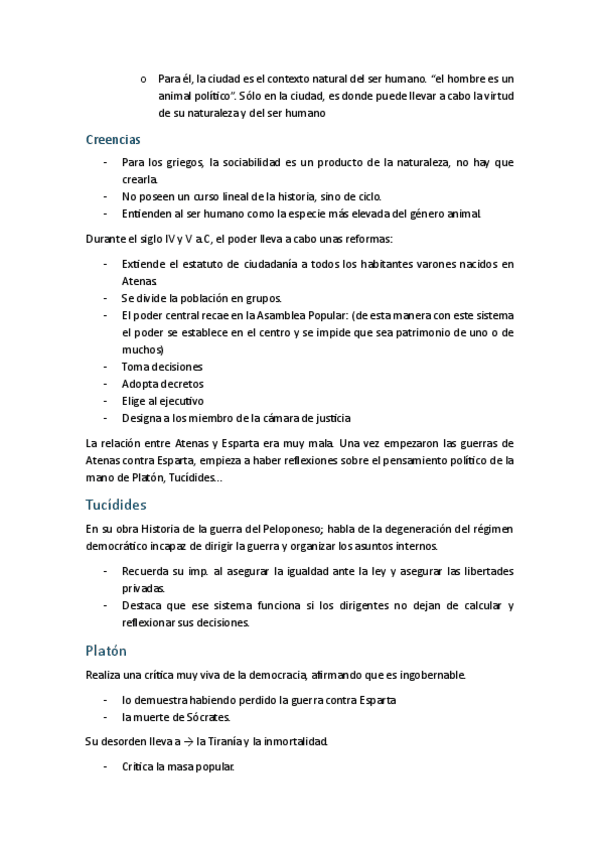 o Para él, la ciudad es el contexto natural del ser humano. "el hombre es un animal político". Sólo en la ciudad, es donde puede llevar a cabo la virtud de su naturaleza y del ser humano

Creencias

- Para los griegos, la sociabilidad es un producto de la naturaleza, no hay que crearla.
- No poseen un curso lineal de la historia, sino de ciclo.
- Entienden al ser humano como la especie más elevada del género animal.

Durante el siglo IV y V a.C, el poder lleva a cabo unas reformas:

- Extiende el estatuto de ciudadanía a todos los habitantes varones nacidos en Atenas.
- Se divide la población en grupos.
- El poder central recae en la Asamblea Popular: (de esta manera con este sistema el poder se establece en el centro y se impide que sea patrimonio de uno o de muchos)
- Toma decisiones
- Adopta decretos
- Elige al ejecutivo
- Designa a los miembro de la cámara de justicia

La relación entre Atenas y Esparta era muy mala. Una vez empezaron las guerras de Atenas contra Esparta, empieza a haber reflexiones sobre el pensamiento político de la mano de Platón, Tucídides...

Tucídides

En su obra Historia de la guerra del Peloponeso; habla de la degeneración del régimen democrático incapaz de dirigir la guerra y organizar los asuntos internos.

- Recuerda su imp. al asegurar la igualdad ante la ley y asegurar las libertades privadas.
- Destaca que ese sistema funciona si los dirigentes no dejan de calcular y reflexionar sus decisiones.

Platón

Realiza una crítica muy viva de la democracia, afirmando que es ingobernable.

- lo demuestra habiendo perdido la guerra contra Esparta
- la muerte de Sócrates.

Su desorden lleva a → la Tiranía y la inmortalidad.

- Critica la masa popular.